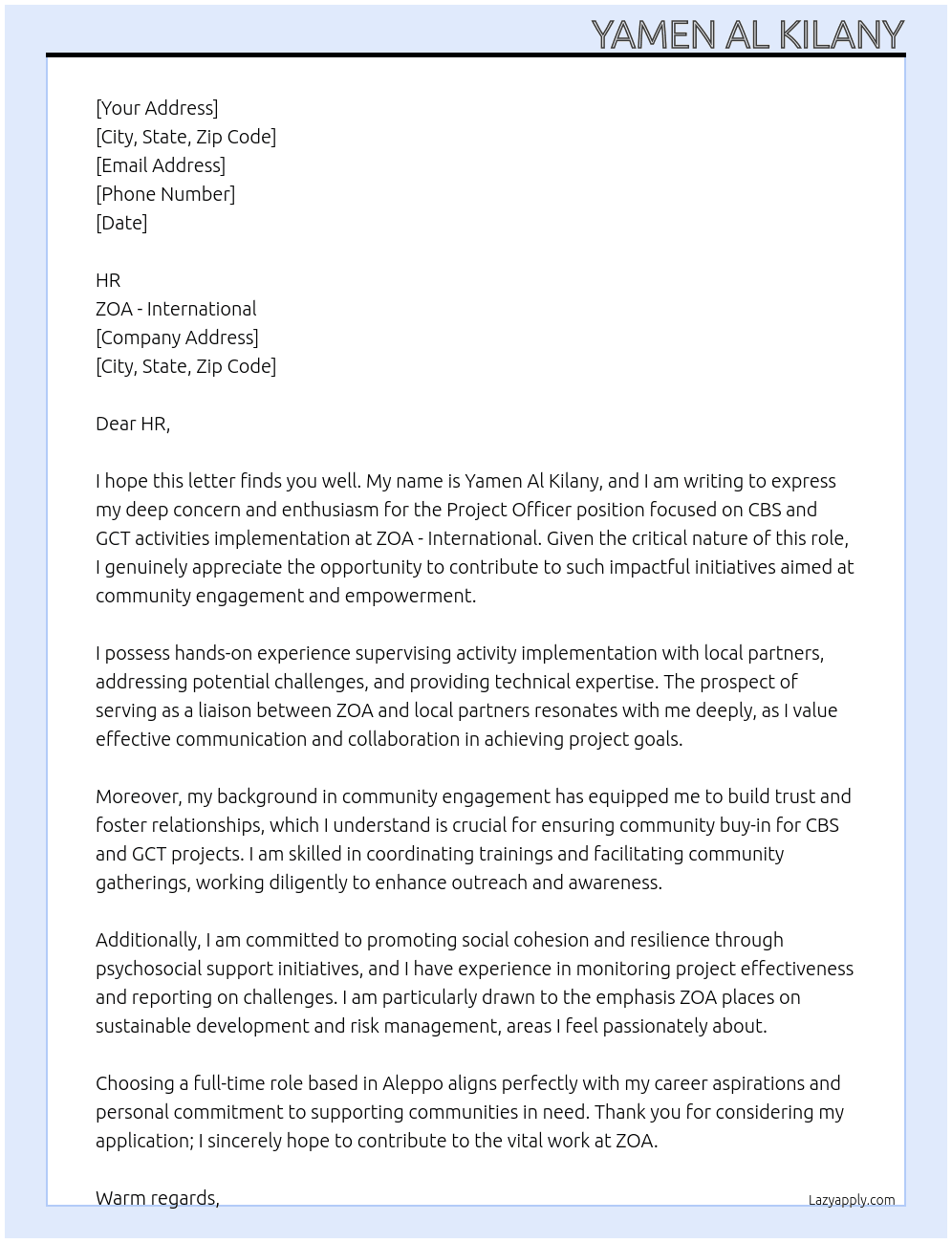 YAMEN AL KILANY

[Your Address]
[City, State, Zip Code]
[Email Address]
[Phone Number]
[Date]

HR
ZOA - International
[Company Address]
[City, State, Zip Code]

Dear HR,

I hope this letter finds you well. My name is Yamen Al Kilany, and I am writing to express my deep concern and enthusiasm for the Project Officer position focused on CBS and GCT activities implementation at ZOA - International. Given the critical nature of this role, I genuinely appreciate the opportunity to contribute to such impactful initiatives aimed at community engagement and empowerment.

I possess hands-on experience supervising activity implementation with local partners, addressing potential challenges, and providing technical expertise. The prospect of serving as a liaison between ZOA and local partners resonates with me deeply, as I value effective communication and collaboration in achieving project goals.

Moreover, my background in community engagement has equipped me to build trust and foster relationships, which I understand is crucial for ensuring community buy-in for CBS and GCT projects. I am skilled in coordinating trainings and facilitating community gatherings, working diligently to enhance outreach and awareness.

Additionally, I am committed to promoting social cohesion and resilience through psychosocial support initiatives, and I have experience in monitoring project effectiveness and reporting on challenges. I am particularly drawn to the emphasis ZOA places on sustainable development and risk management, areas I feel passionately about.

Choosing a full-time role based in Aleppo aligns perfectly with my career aspirations and personal commitment to supporting communities in need. Thank you for considering my application; I sincerely hope to contribute to the vital work at ZOA.

Warm regards,

Lazyapply.com